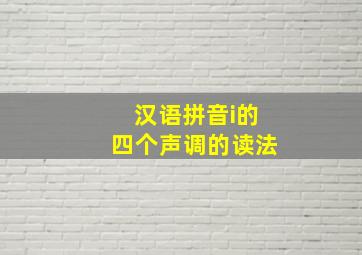 汉语拼音i的
四个声调的读法